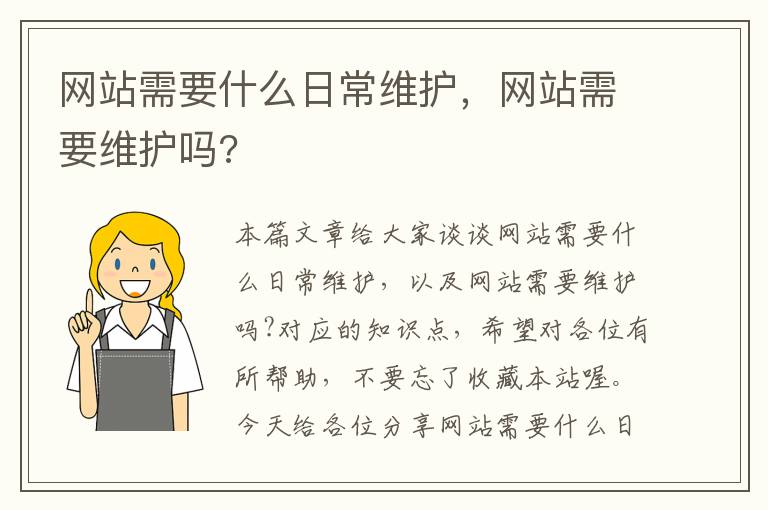 网站需要什么日常维护，网站需要维护吗?

本篇文章给大家谈谈网站需要什么日常维护，以及网站需要维护吗?对应的知识点，希望对各位有所帮助，不要忘了收藏本站喔。今天给各位分享网站需要什么日